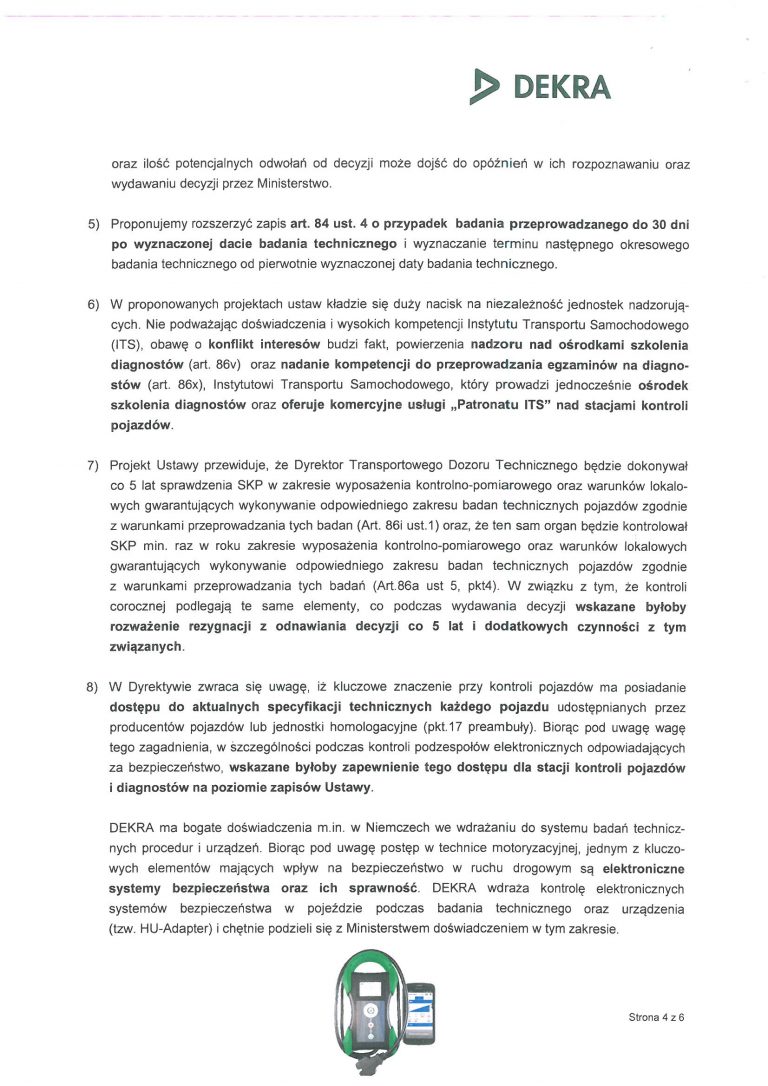 DEKRA

oraz ilość potencjalnych odwołań od decyzji może dojść do opóźnień w ich rozpoznawaniu oraz wydawaniu decyzji przez Ministerstwo.

5) Proponujemy rozszerzyć zapis art. 84 ust. 4 o przypadek badania przeprowadzanego do 30 dni po wyznaczonej dacie badania technicznego i wyznaczanie terminu następnego okresowego badania technicznego od pierwotnie wyznaczonej daty badania technicznego.

6) W proponowanych projektach ustaw kładzie się duży nacisk na niezależność jednostek nadzorujących. Nie podważając doświadczenia i wysokich kompetencji Instytutu Transportu Samochodowego (ITS), obawę o konflikt interesów budzi fakt, powierzenia nadzoru nad ośrodkami szkolenia diagnostów (art. 86v) oraz nadanie kompetencji do przeprowadzania egzaminów na diagnostów (art. 86x), Instytutowi Transportu Samochodowego, który prowadzi jednocześnie ośrodek szkolenia diagnostów oraz oferuje komercyjne usługi „Patronatu ITS" nad stacjami kontroli pojazdów.

7) Projekt Ustawy przewiduje, że Dyrektor Transportowego Dozoru Technicznego będzie dokonywał co 5 lat sprawdzenia SKP w zakresie wyposażenia kontrolno-pomiarowego oraz warunków lokalowych gwarantujących wykonywanie odpowiedniego zakresu badan technicznych pojazdów zgodnie z warunkami przeprowadzania tych badan (Art. 86i ust.1) oraz, że ten sam organ będzie kontrolował SKP min. raz w roku zakresie wyposażenia kontrolno-pomiarowego oraz warunków lokalowych gwarantujących wykonywanie odpowiedniego zakresu badan technicznych pojazdów zgodnie z warunkami przeprowadzania tych badań (Art.86a ust 5, pkt4). W związku z tym, że kontroli corocznej podlegają te same elementy, co podczas wydawania decyzji wskazane byłoby rozważenie rezygnacji z odnawiania decyzji co 5 lat i dodatkowych czynności z tym związanych.

8) W Dyrektywie zwraca się uwagę, iż kluczowe znaczenie przy kontroli pojazdów ma posiadanie dostępu do aktualnych specyfikacji technicznych każdego pojazdu udostępnianych przez producentów pojazdów lub jednostki homologacyjne (pkt.17 preambuły). Biorąc pod uwagę wagę tego zagadnienia, w szczególności podczas kontroli podzespołów elektronicznych odpowiadających za bezpieczeństwo, wskazane byłoby zapewnienie tego dostępu dla stacji kontroli pojazdów i diagnostów na poziomie zapisów Ustawy.

DEKRA ma bogate doświadczenia m.in. w Niemczech we wdrażaniu do systemu badań technicznych procedur i urządzeń. Biorąc pod uwagę postęp w technice motoryzacyjnej, jednym z kluczowych elementów mających wpływ na bezpieczeństwo w ruchu drogowym są elektroniczne systemy bezpieczeństwa oraz ich sprawność. DEKRA wdraża kontrolę elektronicznych systemów bezpieczeństwa w pojeździe podczas badania technicznego oraz urządzenia (tzw. HU-Adapter) i chętnie podzieli się z Ministerstwem doświadczeniem w tym zakresie.

Strona 4 z 6